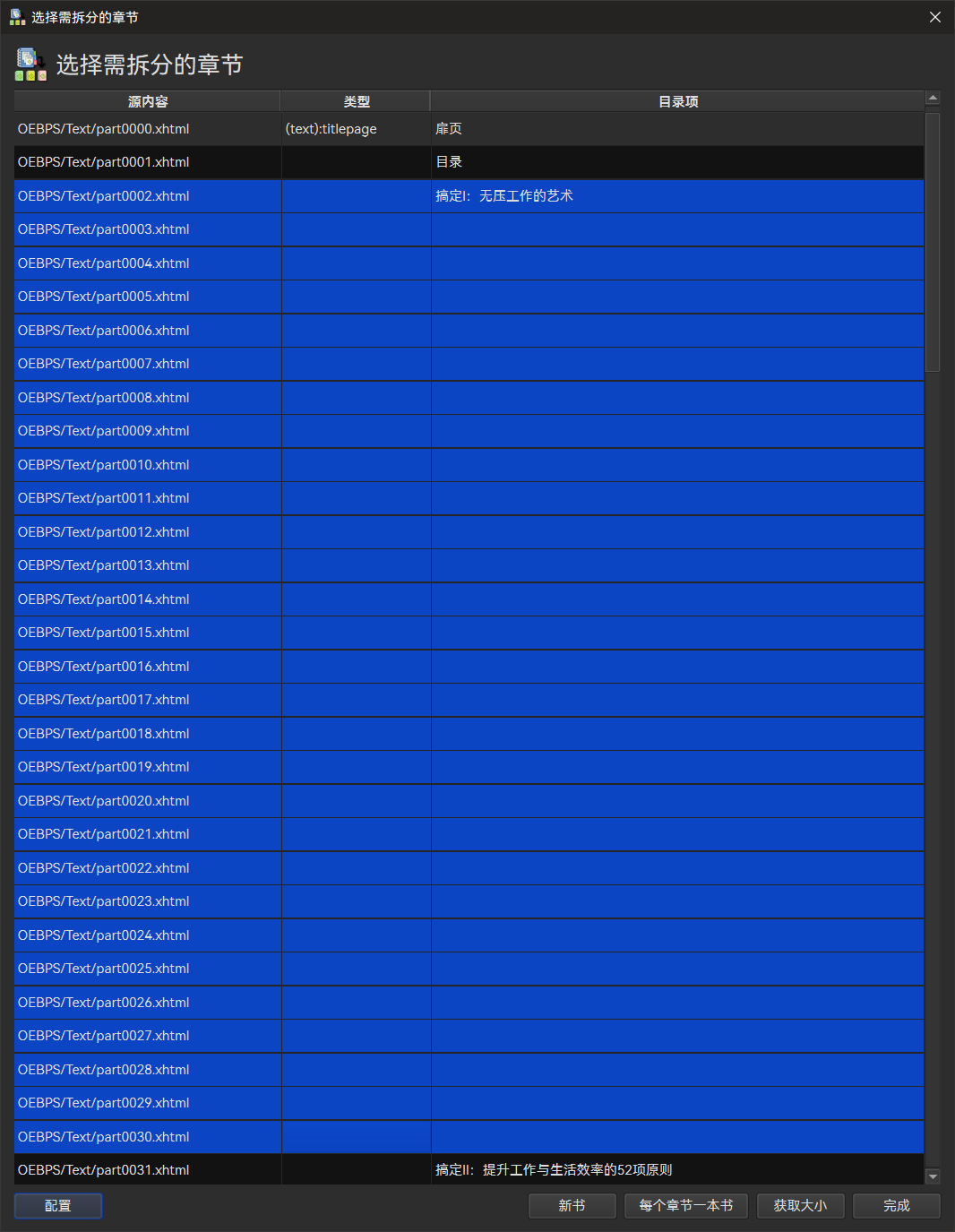 选择需拆分的章节

选择需拆分的章节

| 源内容 | 类型 | 目录项 |
|---|---|---|
| OEBPS/Text/part0000.xhtml | (text):titlepage | 扉页 |
| OEBPS/Text/part0001.xhtml | | 目录 |
| OEBPS/Text/part0002.xhtml | | 搞定I：无压工作的艺术 |
| OEBPS/Text/part0003.xhtml | | |
| OEBPS/Text/part0004.xhtml | | |
| OEBPS/Text/part0005.xhtml | | |
| OEBPS/Text/part0006.xhtml | | |
| OEBPS/Text/part0007.xhtml | | |
| OEBPS/Text/part0008.xhtml | | |
| OEBPS/Text/part0009.xhtml | | |
| OEBPS/Text/part0010.xhtml | | |
| OEBPS/Text/part0011.xhtml | | |
| OEBPS/Text/part0012.xhtml | | |
| OEBPS/Text/part0013.xhtml | | |
| OEBPS/Text/part0014.xhtml | | |
| OEBPS/Text/part0015.xhtml | | |
| OEBPS/Text/part0016.xhtml | | |
| OEBPS/Text/part0017.xhtml | | |
| OEBPS/Text/part0018.xhtml | | |
| OEBPS/Text/part0019.xhtml | | |
| OEBPS/Text/part0020.xhtml | | |
| OEBPS/Text/part0021.xhtml | | |
| OEBPS/Text/part0022.xhtml | | |
| OEBPS/Text/part0023.xhtml | | |
| OEBPS/Text/part0024.xhtml | | |
| OEBPS/Text/part0025.xhtml | | |
| OEBPS/Text/part0026.xhtml | | |
| OEBPS/Text/part0027.xhtml | | |
| OEBPS/Text/part0028.xhtml | | |
| OEBPS/Text/part0029.xhtml | | |
| OEBPS/Text/part0030.xhtml | | |
| OEBPS/Text/part0031.xhtml | | 搞定II：提升工作与生活效率的52项原则 |

配置 新书 每个章节一本书 获取大小 完成